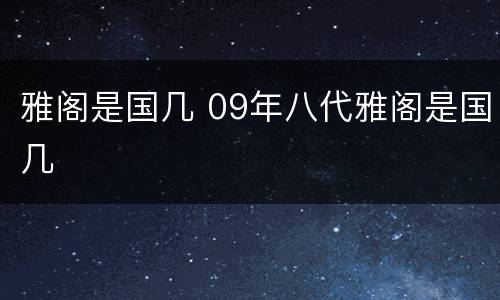 雅阁是国几 09年八代雅阁是国几